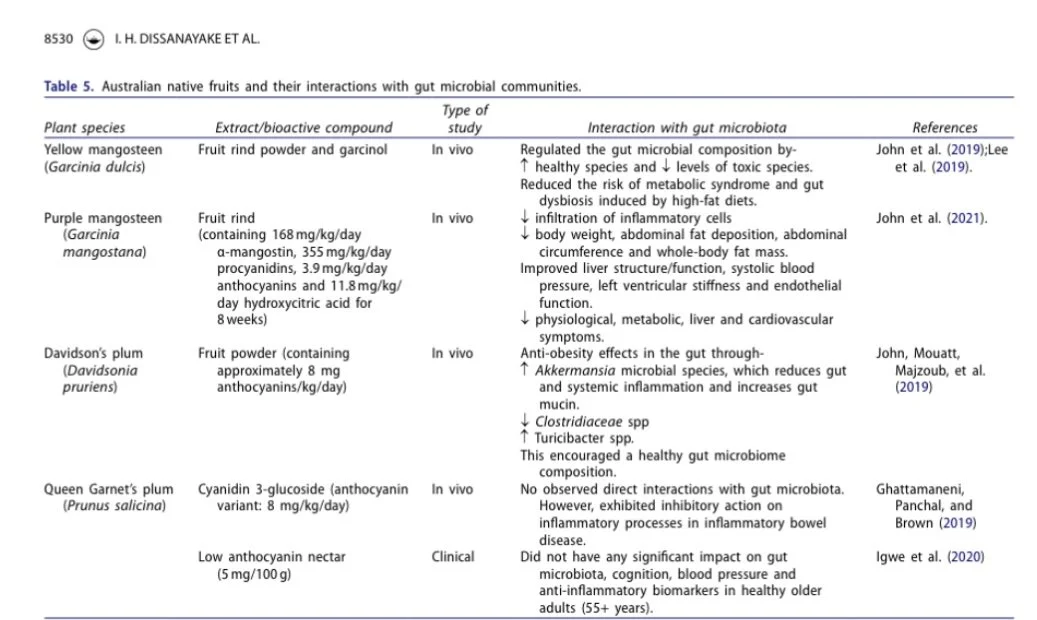 8530 I. H. DISSANAYAKE ET AL.

Table 5. Australian native fruits and their interactions with gut microbial communities.

| Plant species | Extract/bioactive compound | Type of study | Interaction with gut microbiota | References |
|---|---|---|---|---|
| Yellow mangosteen (Garcinia dulcis) | Fruit rind powder and garcinol | In vivo | Regulated the gut microbial composition by- ↑ healthy species and ↓ levels of toxic species. Reduced the risk of metabolic syndrome and gut dysbiosis induced by high-fat diets. | John et al. (2019);Lee et al. (2019). |
| Purple mangosteen (Garcinia mangostana) | Fruit rind (containing 168 mg/kg/day α-mangostin, 355 mg/kg/day procyanidins, 3.9 mg/kg/day anthocyanins and 11.8 mg/kg/day hydroxycitric acid for 8 weeks) | In vivo | ↓ infiltration of inflammatory cells ↓ body weight, abdominal fat deposition, abdominal circumference and whole-body fat mass. Improved liver structure/function, systolic blood pressure, left ventricular stiffness and endothelial function. ↓ physiological, metabolic, liver and cardiovascular symptoms. | John et al. (2021). |
| Davidson's plum (Davidsonia pruriens) | Fruit powder (containing approximately 8 mg anthocyanins/kg/day) | In vivo | Anti-obesity effects in the gut through- ↑ Akkermansia microbial species, which reduces gut and systemic inflammation and increases gut mucin. ↓ Clostridiaceae spp ↑ Turicibacter spp. This encouraged a healthy gut microbiome composition. | John, Mouatt, Majzoub, et al. (2019) |
| Queen Garnet's plum (Prunus salicina) | Cyanidin 3-glucoside (anthocyanin variant: 8 mg/kg/day) | In vivo | No observed direct interactions with gut microbiota. However, exhibited inhibitory action on inflammatory processes in inflammatory bowel disease. | Ghattamaneni, Panchal, and Brown (2019) |
| | Low anthocyanin nectar (5 mg/100 g) | Clinical | Did not have any significant impact on gut microbiota, cognition, blood pressure and anti-inflammatory biomarkers in healthy older adults (55+ years). | Igwe et al. (2020) |